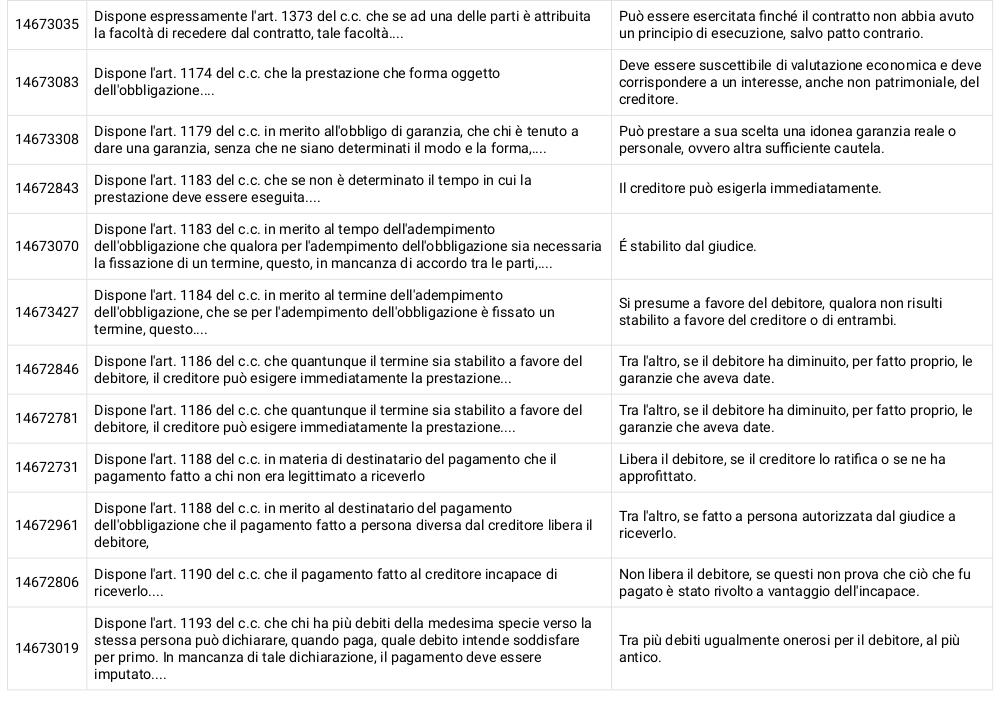 | | | |
|---|---|---|
| 14673035 | Dispone espressamente l'art. 1373 del c.c. che se ad una delle parti è attribuita la facoltà di recedere dal contratto, tale facoltà.... | Può essere esercitata finché il contratto non abbia avuto un principio di esecuzione, salvo patto contrario. |
| 14673083 | Dispone l'art. 1174 del c.c. che la prestazione che forma oggetto dell'obbligazione.... | Deve essere suscettibile di valutazione economica e deve corrispondere a un interesse, anche non patrimoniale, del creditore. |
| 14673308 | Dispone l'art. 1179 del c.c. in merito all'obbligo di garanzia, che chi è tenuto a dare una garanzia, senza che ne siano determinati il modo e la forma,.... | Può prestare a sua scelta una idonea garanzia reale o personale, ovvero altra sufficiente cautela. |
| 14672843 | Dispone l'art. 1183 del c.c. che se non è determinato il tempo in cui la prestazione deve essere eseguita.... | Il creditore può esigerla immediatamente. |
| 14673070 | Dispone l'art. 1183 del c.c. in merito al tempo dell'adempimento dell'obbligazione che qualora per l'adempimento dell'obbligazione sia necessaria la fissazione di un termine, questo, in mancanza di accordo tra le parti,.... | É stabilito dal giudice. |
| 14673427 | Dispone l'art. 1184 del c.c. in merito al termine dell'adempimento dell'obbligazione, che se per l'adempimento dell'obbligazione è fissato un termine, questo.... | Si presume a favore del debitore, qualora non risulti stabilito a favore del creditore o di entrambi. |
| 14672846 | Dispone l'art. 1186 del c.c. che quantunque il termine sia stabilito a favore del debitore, il creditore può esigere immediatamente la prestazione... | Tra l'altro, se il debitore ha diminuito, per fatto proprio, le garanzie che aveva date. |
| 14672781 | Dispone l'art. 1186 del c.c. che quantunque il termine sia stabilito a favore del debitore, il creditore può esigere immediatamente la prestazione.... | Tra l'altro, se il debitore ha diminuito, per fatto proprio, le garanzie che aveva date. |
| 14672731 | Dispone l'art. 1188 del c.c. in materia di destinatario del pagamento che il pagamento fatto a chi non era legittimato a riceverlo | Libera il debitore, se il creditore lo ratifica o se ne ha approfittato. |
| 14672961 | Dispone l'art. 1188 del c.c. in merito al destinatario del pagamento dell'obbligazione che il pagamento fatto a persona diversa dal creditore libera il debitore, | Tra l'altro, se fatto a persona autorizzata dal giudice a riceverlo. |
| 14672806 | Dispone l'art. 1190 del c.c. che il pagamento fatto al creditore incapace di riceverlo.... | Non libera il debitore, se questi non prova che ciò che fu pagato è stato rivolto a vantaggio dell'incapace. |
| 14673019 | Dispone l'art. 1193 del c.c. che chi ha più debiti della medesima specie verso la stessa persona può dichiarare, quando paga, quale debito intende soddisfare per primo. In mancanza di tale dichiarazione, il pagamento deve essere imputato.... | Tra più debiti ugualmente onerosi per il debitore, al più antico. |